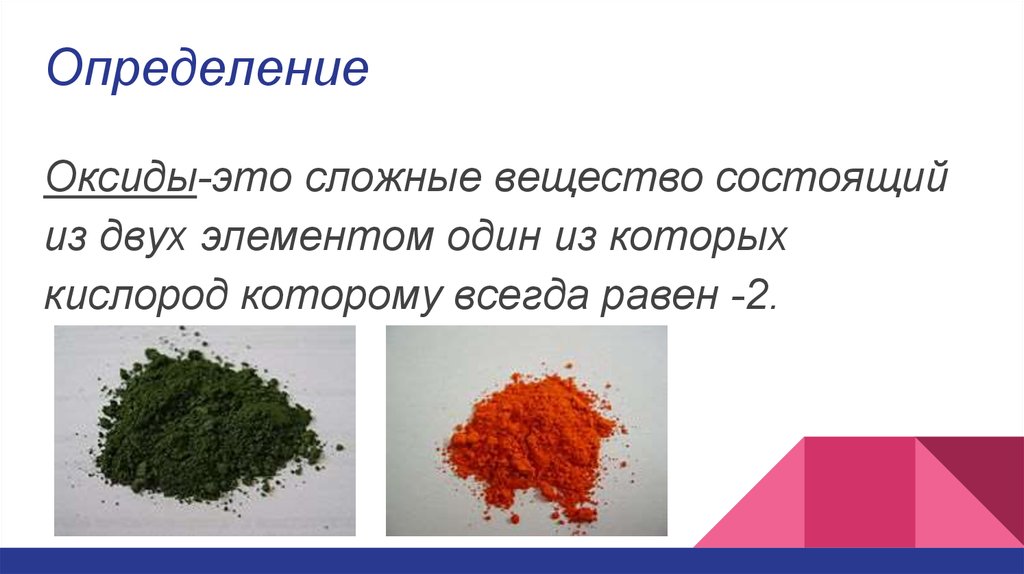 Определение

Оксиды-это сложные вещество состоящий из двух элементом один из которых кислород которому всегда равен -2.